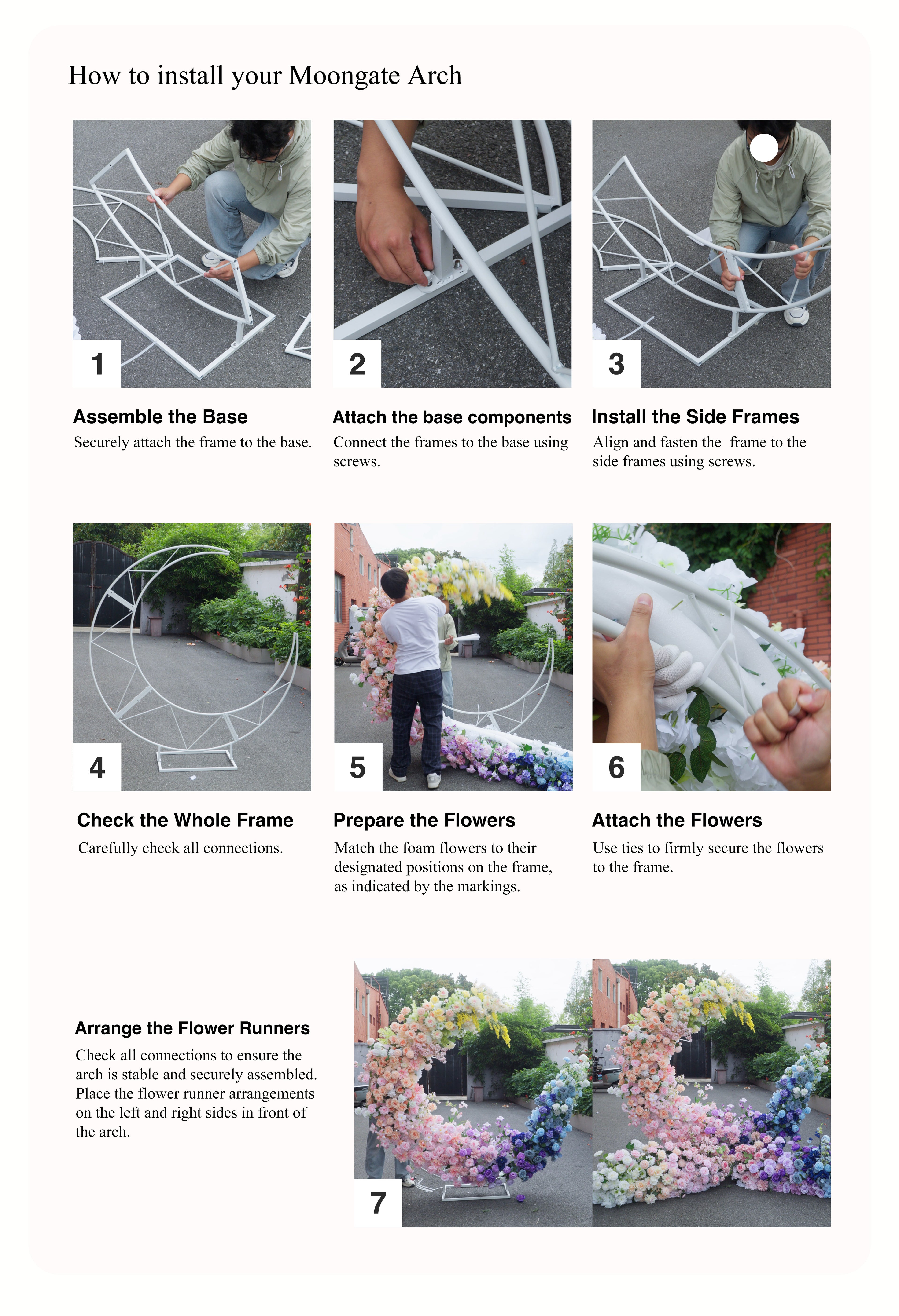 How to install your Moongate Arch

1

Assemble the Base

Securely attach the frame to the base.

2

Attach the base components

Connect the frames to the base using screws.

3

Install the Side Frames

Align and fasten the frame to the side frames using screws.

4

Check the Whole Frame

Carefully check all connections.

5

Prepare the Flowers

Match the foam flowers to their designated positions on the frame, as indicated by the markings.

6

Attach the Flowers

Use ties to firmly secure the flowers to the frame.

Arrange the Flower Runners

Check all connections to ensure the arch is stable and securely assembled. Place the flower runner arrangements on the left and right sides in front of the arch.

7